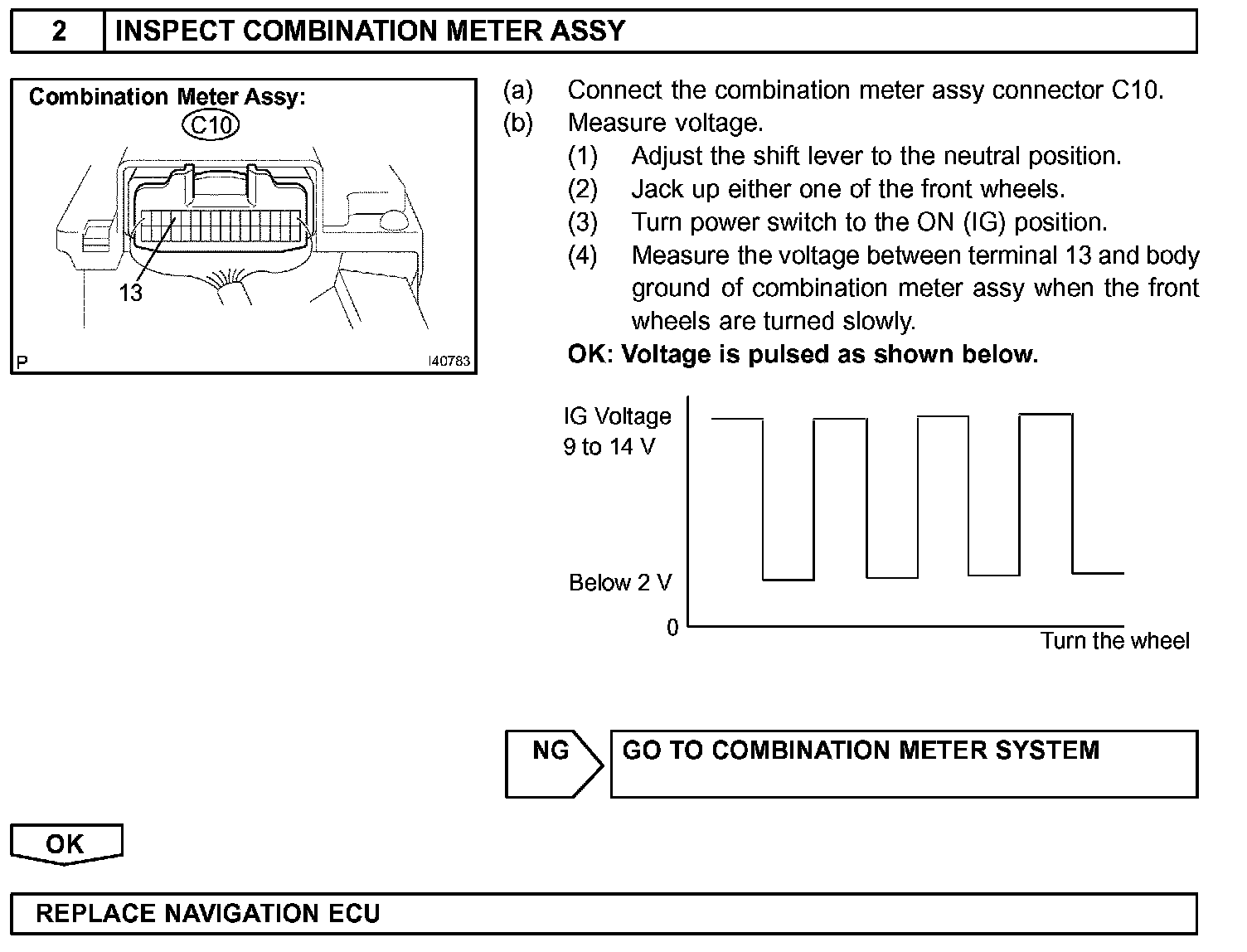 2 INSPECT COMBINATION METER ASSY

Combination Meter Assy:
C10
13
P I40783

(a) Connect the combination meter assy connector C10.
(b) Measure voltage.
(1) Adjust the shift lever to the neutral position.
(2) Jack up either one of the front wheels.
(3) Turn power switch to the ON (IG) position.
(4) Measure the voltage between terminal 13 and body ground of combination meter assy when the front wheels are turned slowly.

OK: Voltage is pulsed as shown below.

IG Voltage
9 to 14 V
Below 2 V
0
Turn the wheel

NG
GO TO COMBINATION METER SYSTEM

OK

REPLACE NAVIGATION ECU